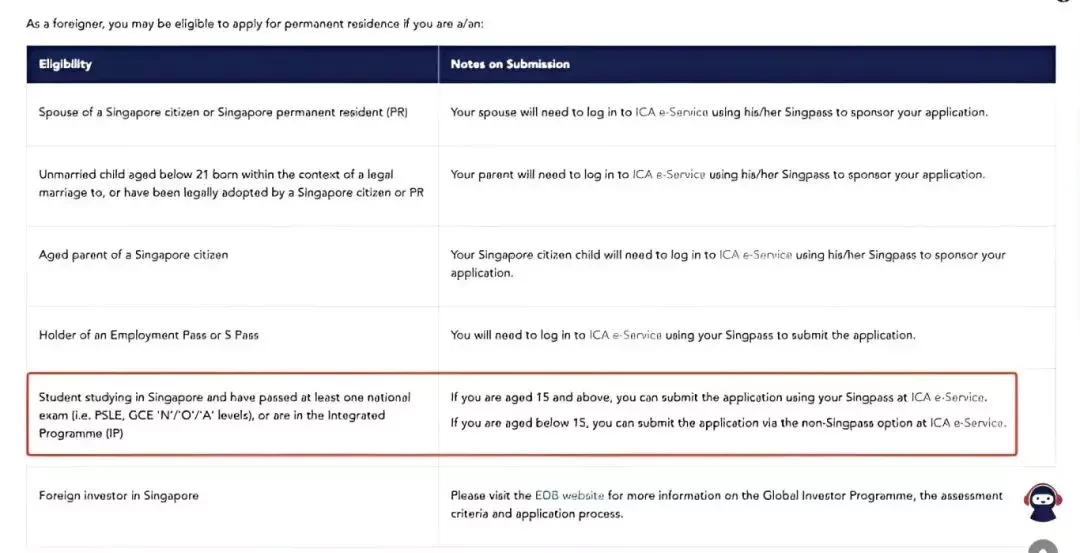 As a foreigner, you may be eligible to apply for permanent residence if you are a/an:

| Eligibility | Notes on Submission |
|---|---|
| Spouse of a Singapore citizen or Singapore permanent resident (PR) | Your spouse will need to log in to ICA e-Service using his/her Singpass to sponsor your application. |
| Unmarried child aged below 21 born within the context of a legal marriage to, or have been legally adopted by a Singapore citizen or PR | Your parent will need to log in to ICA e-Service using his/her Singpass to sponsor your application. |
| Aged parent of a Singapore citizen | Your Singapore citizen child will need to log in to ICA e-Service using his/her Singpass to sponsor your application. |
| Holder of an Employment Pass or S Pass | You will need to log in to ICA e-Service using your Singpass to submit the application. |
| Student studying in Singapore and have passed at least one national exam (i.e. PSLE, GCE 'N'/'O'/'A' levels), or are in the Integrated Programme (IP) | If you are aged 15 and above, you can submit the application using your Singpass at ICA e-Service. If you are aged below 15, you can submit the application via the non-Singpass option at ICA e-Service. |
| Foreign investor in Singapore | Please visit the EDB website for more information on the Global Investor Programme, the assessment criteria and application process. |